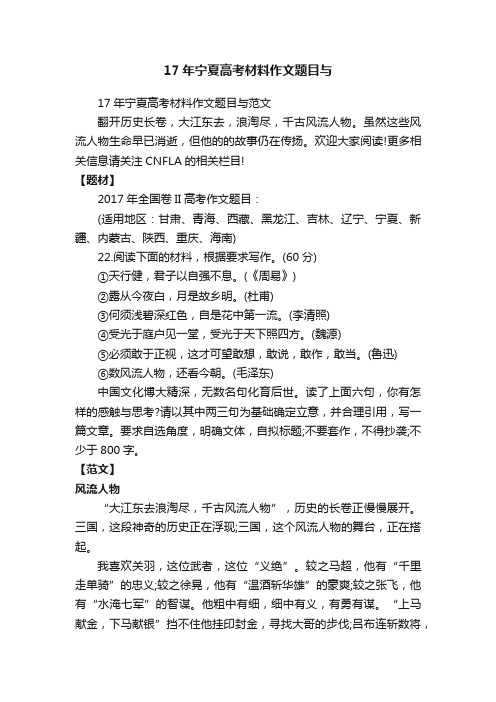 17 年宁夏高考材料作文题目与

17 年宁夏高考材料作文题目与范文

翻开历史长卷，大江东去，浪淘尽，千古风流人物。虽然这些风流人物生命早已消逝，但他的的故事仍在传扬。欢迎大家阅读!更多相关信息请关注 CNFLA 的相关栏目!

【题材】

2017 年全国卷 II 高考作文题目：

(适用地区：甘肃、青海、西藏、黑龙江、吉林、辽宁、宁夏、新疆、内蒙古、陕西、重庆、海南)

22.阅读下面的材料，根据要求写作。(60 分)

①天行健，君子以自强不息。(《周易》)

②露从今夜白，月是故乡明。(杜甫)

③何须浅碧深红色，自是花中第一流。(李清照)

④受光于庭户见一堂，受光于天下照四方。(魏源)

⑤必须敢于正视，这才可望敢想，敢说，敢作，敢当。(鲁迅)

⑥数风流人物，还看今朝。(毛泽东)

中国文化博大精深，无数名句化育后世。读了上面六句，你有怎样的感触与思考?请以其中两三句为基础确定立意，并合理引用，写一篇文章。要求自选角度，明确文体，自拟标题;不要套作，不得抄袭;不少于 800 字。

【范文】

风流人物

“大江东去浪淘尽，千古风流人物”，历史的长卷正慢慢展开。三国，这段神奇的历史正在浮现;三国，这个风流人物的舞台，正在搭起。

我喜欢关羽，这位武者，这位“义绝”。较之马超，他有“千里走单骑”的忠义;较之徐晃，他有“温酒斩华雄”的豪爽;较之张飞，他有“水淹七军”的智谋。他粗中有细，细中有义，有勇有谋。“上马献金，下马献银”挡不住他挂印封金，寻找大哥的步伐;吕布连斩数将，